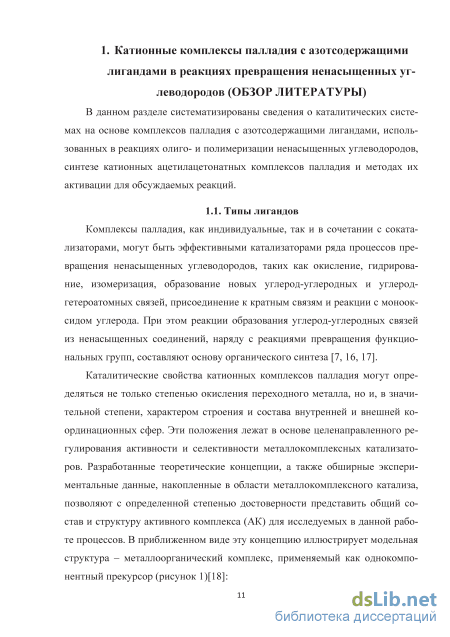 1. Катионные комплексы палладия с азотсодержащими лигандами в реакциях превращения ненасыщенных углеводородов (ОБЗОР ЛИТЕРАТУРЫ)

В данном разделе систематизированы сведения о каталитических системах на основе комплексов палладия с азотсодержащими лигандами, использованных в реакциях олиго- и полимеризации ненасыщенных углеводородов, синтезе катионных ацетилацетонатных комплексов палладия и методах их активации для обсуждаемых реакций.

1.1. Типы лигандов

Комплексы палладия, как индивидуальные, так и в сочетании с сокатализаторами, могут быть эффективными катализаторами ряда процессов превращения ненасыщенных углеводородов, таких как окисление, гидрирование, изомеризация, образование новых углерод-углеродных и углерод-гетероатомных связей, присоединение к кратным связям и реакции с монооксидом углерода. При этом реакции образования углерод-углеродных связей из ненасыщенных соединений, наряду с реакциями превращения функциональных групп, составляют основу органического синтеза [7, 16, 17].

Каталитические свойства катионных комплексов палладия могут определяться не только степенью окисления переходного металла, но и, в значительной степени, характером строения и состава внутренней и внешней координационных сфер. Эти положения лежат в основе целенаправленного регулирования активности и селективности металлокомплексных катализаторов. Разработанные теоретические концепции, а также обширные экспериментальные данные, накопленные в области металлокомплексного катализа, позволяют с определенной степенью достоверности представить общий состав и структуру активного комплекса (АК) для исследуемых в данной работе процессов. В приближенном виде эту концепцию иллюстрирует модельная структура – металлоорганический комплекс, применяемый как однокомпонентный прекурсор (рисунок 1)[18]:

11

dsLib.net
библиотека диссертаций